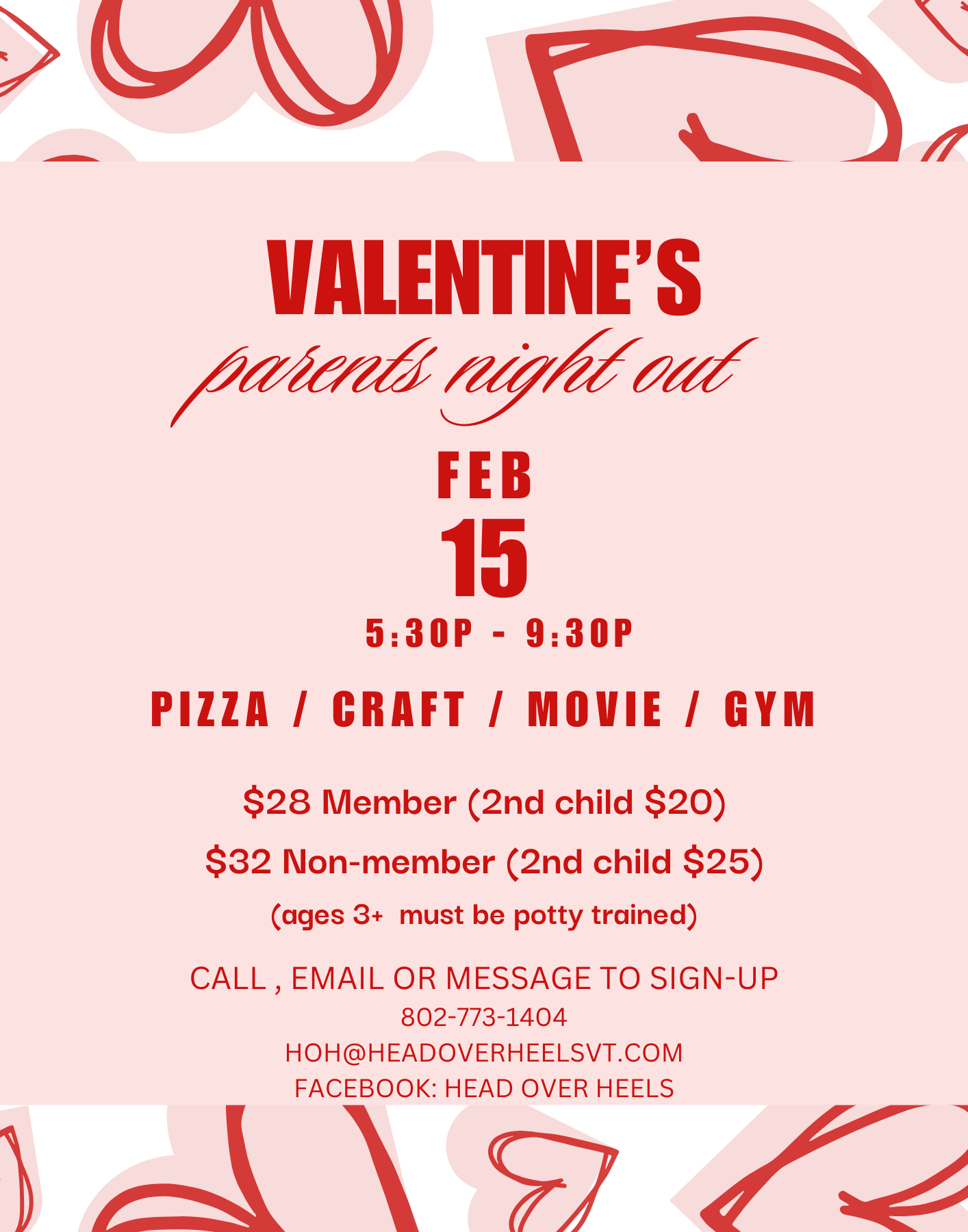 VALENTINE'S
parents night out

FEB
15
5:30P - 9:30P

PIZZA / CRAFT / MOVIE / GYM

$28 Member (2nd child $20)
$32 Non-member (2nd child $25)
(ages 3+ must be potty trained)

CALL , EMAIL OR MESSAGE TO SIGN-UP
802-773-1404
HOH@HEADOVERHEELSVT.COM
FACEBOOK: HEAD OVER HEELS